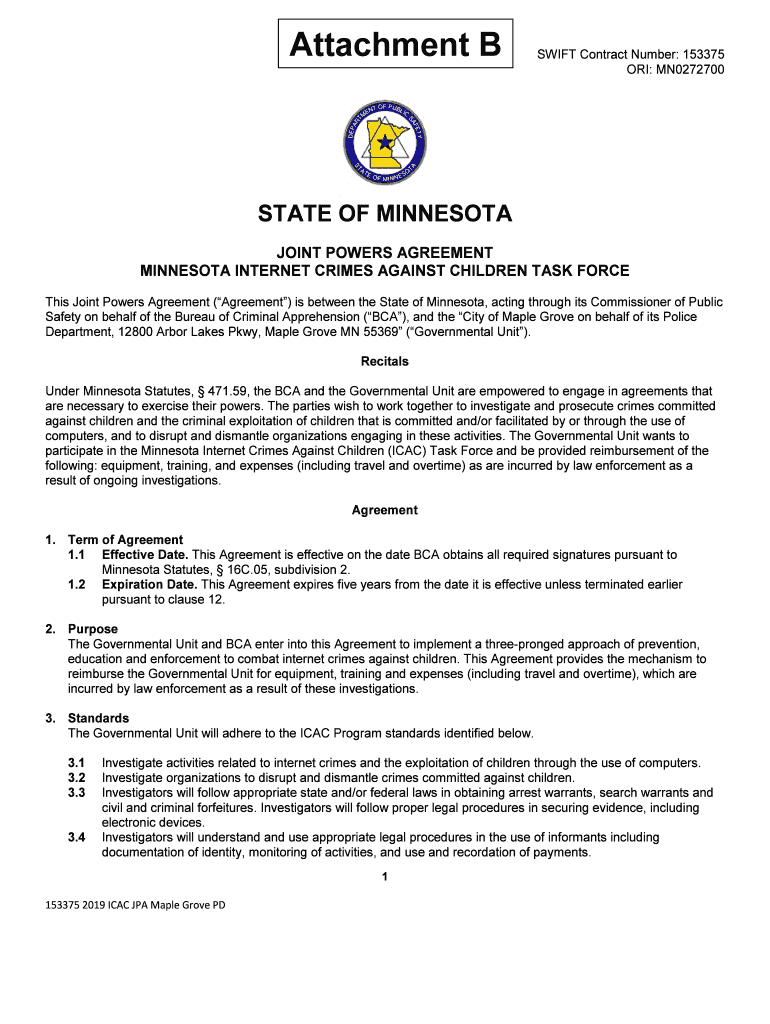 Attachment B

SWIFT Contract Number: 153375
ORI: MN0272700

DEPARTMENT OF PUBLIC SAFETY
STATE OF MINNESOTA

STATE OF MINNESOTA

JOINT POWERS AGREEMENT
MINNESOTA INTERNET CRIMES AGAINST CHILDREN TASK FORCE

This Joint Powers Agreement ("Agreement") is between the State of Minnesota, acting through its Commissioner of Public Safety on behalf of the Bureau of Criminal Apprehension ("BCA"), and the "City of Maple Grove on behalf of its Police Department, 12800 Arbor Lakes Pkwy, Maple Grove MN 55369" ("Governmental Unit").

Recitals

Under Minnesota Statutes, § 471.59, the BCA and the Governmental Unit are empowered to engage in agreements that are necessary to exercise their powers. The parties wish to work together to investigate and prosecute crimes committed against children and the criminal exploitation of children that is committed and/or facilitated by or through the use of computers, and to disrupt and dismantle organizations engaging in these activities. The Governmental Unit wants to participate in the Minnesota Internet Crimes Against Children (ICAC) Task Force and be provided reimbursement of the following: equipment, training, and expenses (including travel and overtime) as are incurred by law enforcement as a result of ongoing investigations.

Agreement

1. Term of Agreement
1.1 Effective Date. This Agreement is effective on the date BCA obtains all required signatures pursuant to Minnesota Statutes, § 16C.05, subdivision 2.
1.2 Expiration Date. This Agreement expires five years from the date it is effective unless terminated earlier pursuant to clause 12.

2. Purpose
The Governmental Unit and BCA enter into this Agreement to implement a three-pronged approach of prevention, education and enforcement to combat internet crimes against children. This Agreement provides the mechanism to reimburse the Governmental Unit for equipment, training and expenses (including travel and overtime), which are incurred by law enforcement as a result of these investigations.

3. Standards
The Governmental Unit will adhere to the ICAC Program standards identified below.

3.1 Investigate activities related to internet crimes and the exploitation of children through the use of computers.
3.2 Investigate organizations to disrupt and dismantle crimes committed against children.
3.3 Investigators will follow appropriate state and/or federal laws in obtaining arrest warrants, search warrants and civil and criminal forfeitures. Investigators will follow proper legal procedures in securing evidence, including electronic devices.
3.4 Investigators will understand and use appropriate legal procedures in the use of informants including documentation of identity, monitoring of activities, and use and recordation of payments.

1

153375 2019 ICAC JPA Maple Grove PD